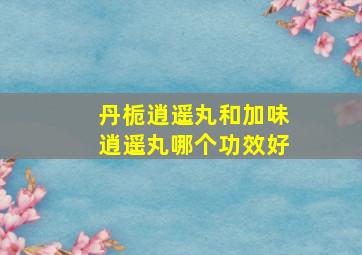 丹栀逍遥丸和加味逍遥丸哪个功效好